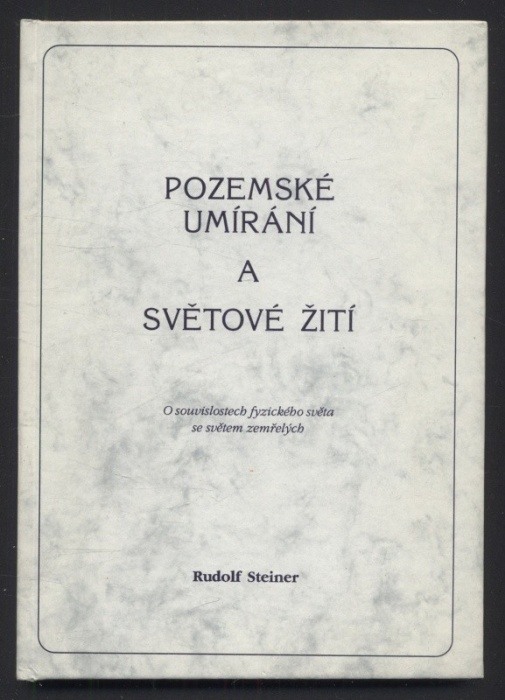 POZEMSKÉ UMÍRÁNÍ
A
SVĚTOVÉ ŽITÍ

O souvislostech fyzického světa se světem zemřelých

Rudolf Steiner